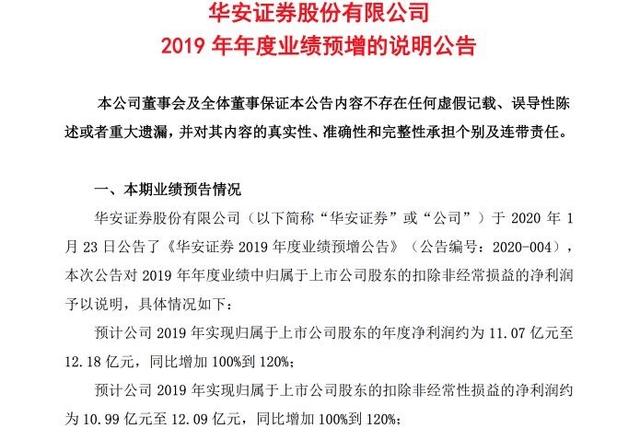 华安证券股份有限公司
2019 年年度业绩预增的说明公告

本公司董事会及全体董事保证本公告内容不存在任何虚假记载、误导性陈述或者重大遗漏，并对其内容的真实性、准确性和完整性承担个别及连带责任。

一、本期业绩预告情况

华安证券股份有限公司（以下简称“华安证券”或“公司”）于 2020 年 1 月 23 日公告了《华安证券 2019 年度业绩预增公告》（公告编号：2020-004），本次公告对 2019 年年度业绩中归属于上市公司股东的扣除非经常损益的净利润予以说明，具体情况如下：

预计公司 2019 年实现归属于上市公司股东的年度净利润约为 11.07 亿元至 12.18 亿元，同比增加 100%到 120%；

预计公司 2019 年实现归属于上市公司股东的扣除非经常性损益的净利润约为 10.99 亿元至 12.09 亿元，同比增加 100%到 120%；